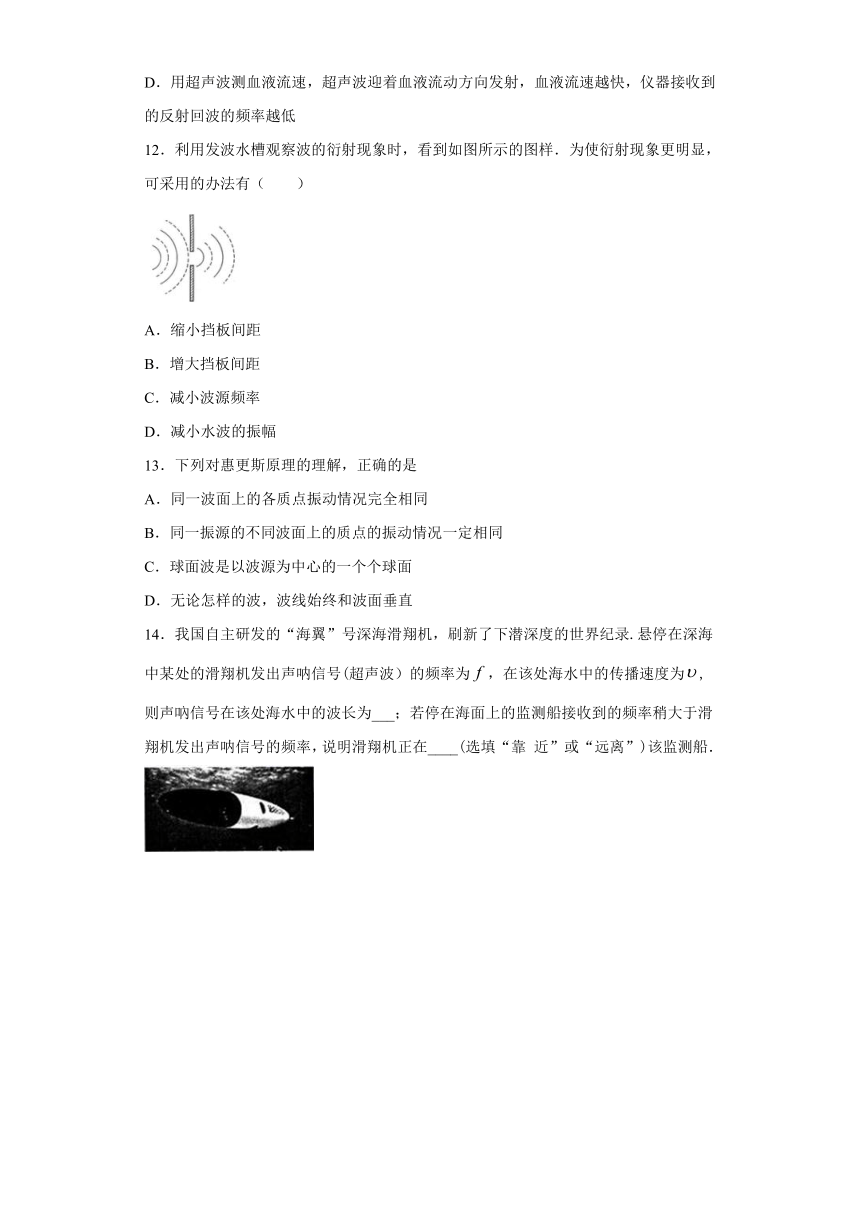 D．用超声波测血液流速，超声波迎着血液流动方向发射，血液流速越快，仪器接收到的反射回波的频率越低

12．利用发波水槽观察波的衍射现象时，看到如图所示的图样．为使衍射现象更明显，可采用的办法有（　　）

A．缩小挡板间距

B．增大挡板间距

C．减小波源频率

D．减小水波的振幅

13．下列对惠更斯原理的理解，正确的是

A．同一波面上的各质点振动情况完全相同

B．同一振源的不同波面上的质点的振动情况一定相同

C．球面波是以波源为中心的一个个球面

D．无论怎样的波，波线始终和波面垂直

14．我国自主研发的“海翼”号深海滑翔机，刷新了下潜深度的世界纪录. 悬停在深海中某处的滑翔机发出声呐信号(超声波）的频率为$f$，在该处海水中的传播速度为$\upsilon$，则声呐信号在该处海水中的波长为___；若停在海面上的监测船接收到的频率稍大于滑翔机发出声呐信号的频率，说明滑翔机正在____(选填“靠 近”或“远离”）该监测船.